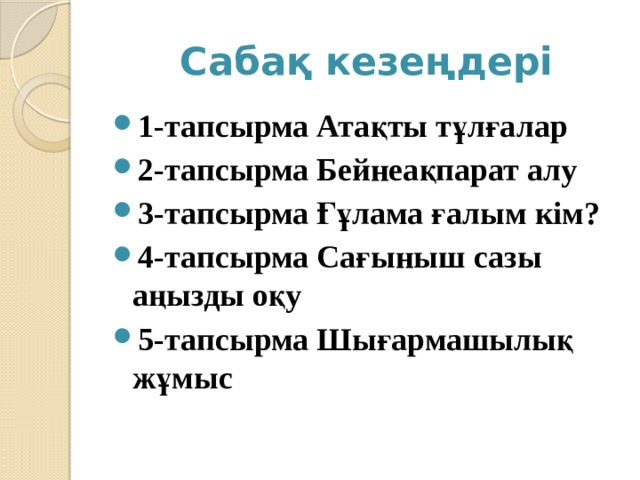 Сабақ кезеңдері

- 1-тапсырма Атақты тұлғалар
- 2-тапсырма Бейнеақпарат алу
- 3-тапсырма Ғұлама ғалым кім?
- 4-тапсырма Сағыныш сазы аңызды оқу
- 5-тапсырма Шығармашылық жұмыс